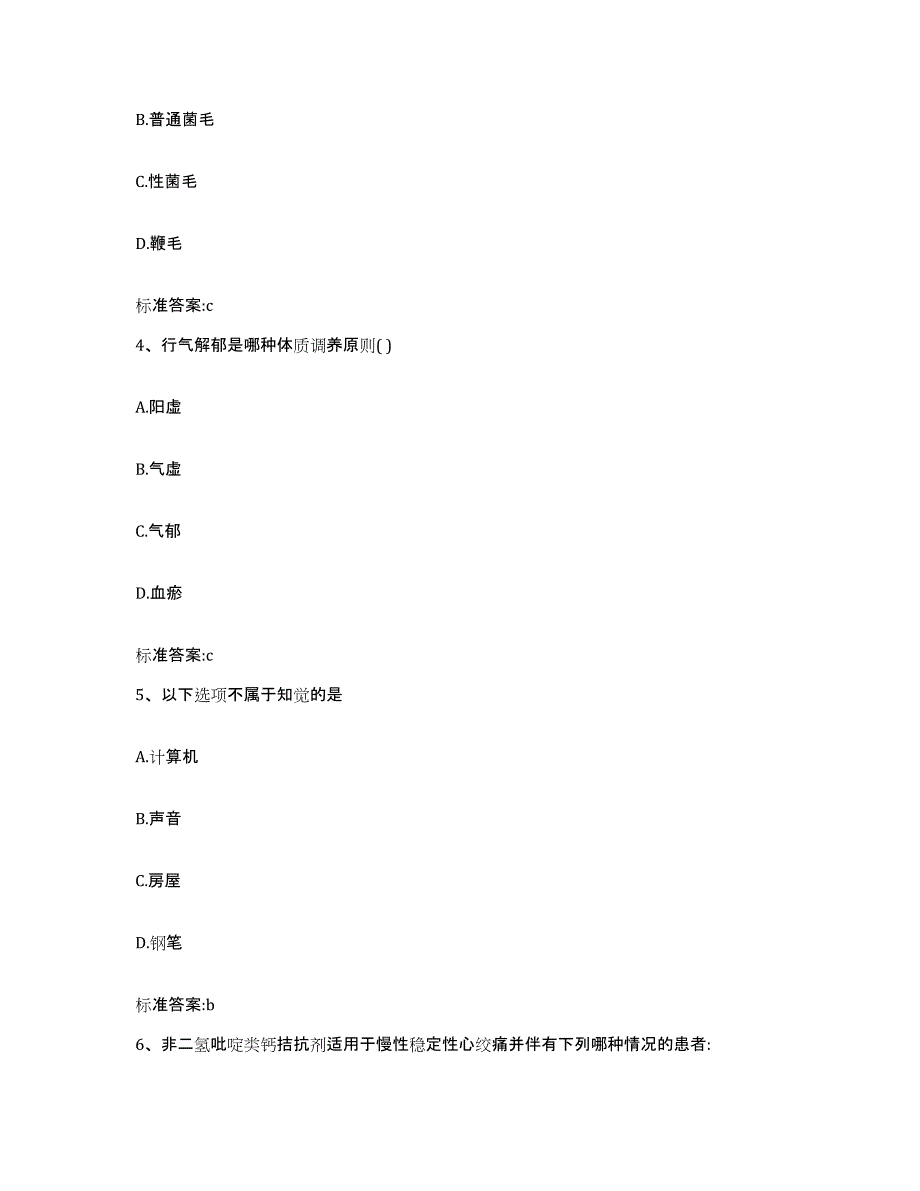 B.普通菌毛

C.性菌毛

D.鞭毛

标准答案:c

4、行气解郁是哪种体质调养原则( )

A.阳虚

B.气虚

C.气郁

D.血瘀

标准答案:c

5、以下选项不属于知觉的是

A.计算机

B.声音

C.房屋

D.钢笔

标准答案:b

6、非二氢吡啶类钙拮抗剂适用于慢性稳定性心绞痛并伴有下列哪种情况的患者: